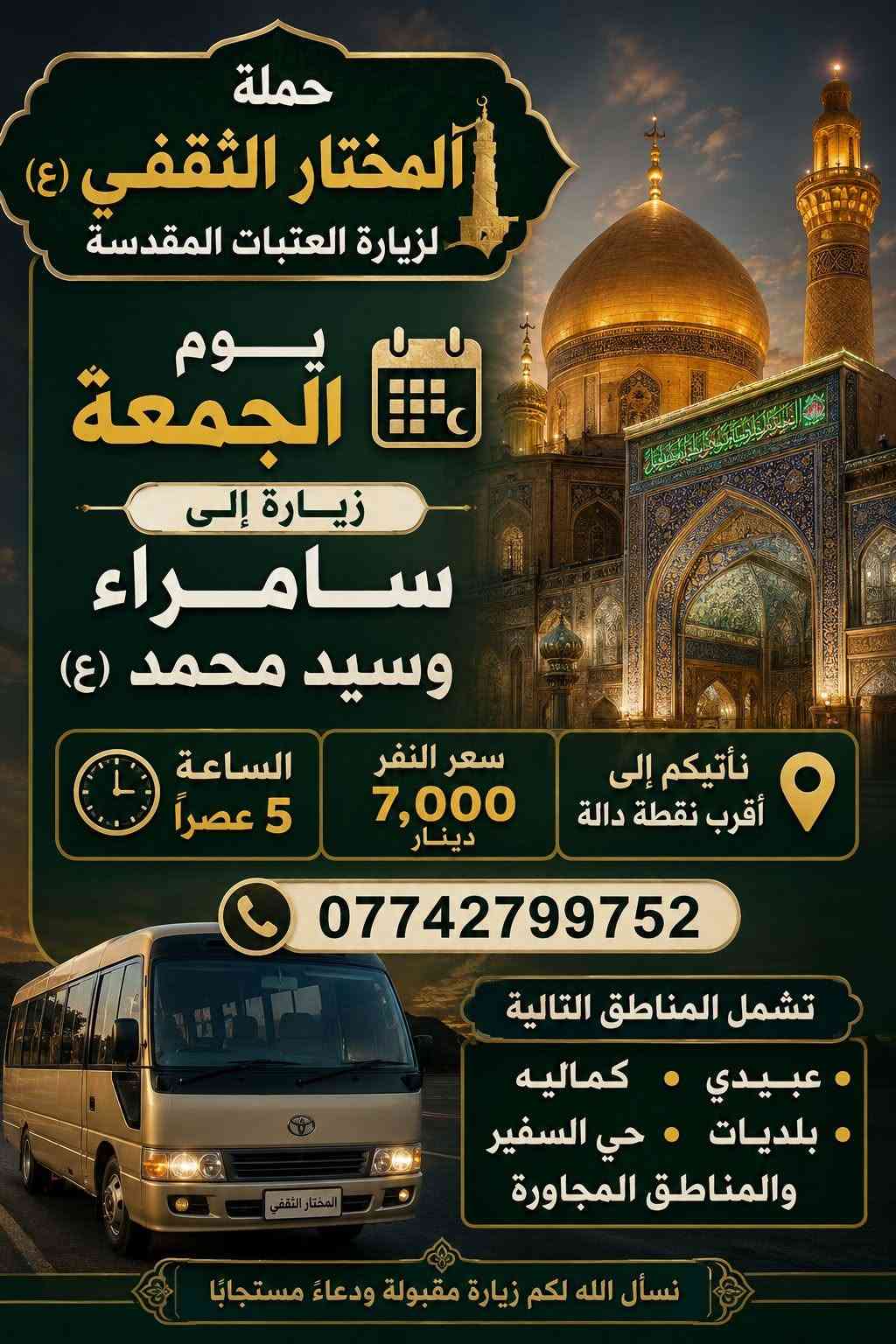 حملة
المختار الثقفي (ع)
لزيارة العتبات المقدسة

يوم
الجمعة

زيارة إلى
سامراء
وسيد محمد (ع)

نأتيكم إلى
أقرب نقطة دالة

سعر النفر
7,000
دينار

الساعة
5 عصراً

07742799752

تشمل المناطق التالية
• عبيدي • كماليه
• بلديات • حي السفير
والمناطق المجاورة

المختار الثقفي

نسأل الله لكم زيارة مقبولة ودعاءً مستجابًا